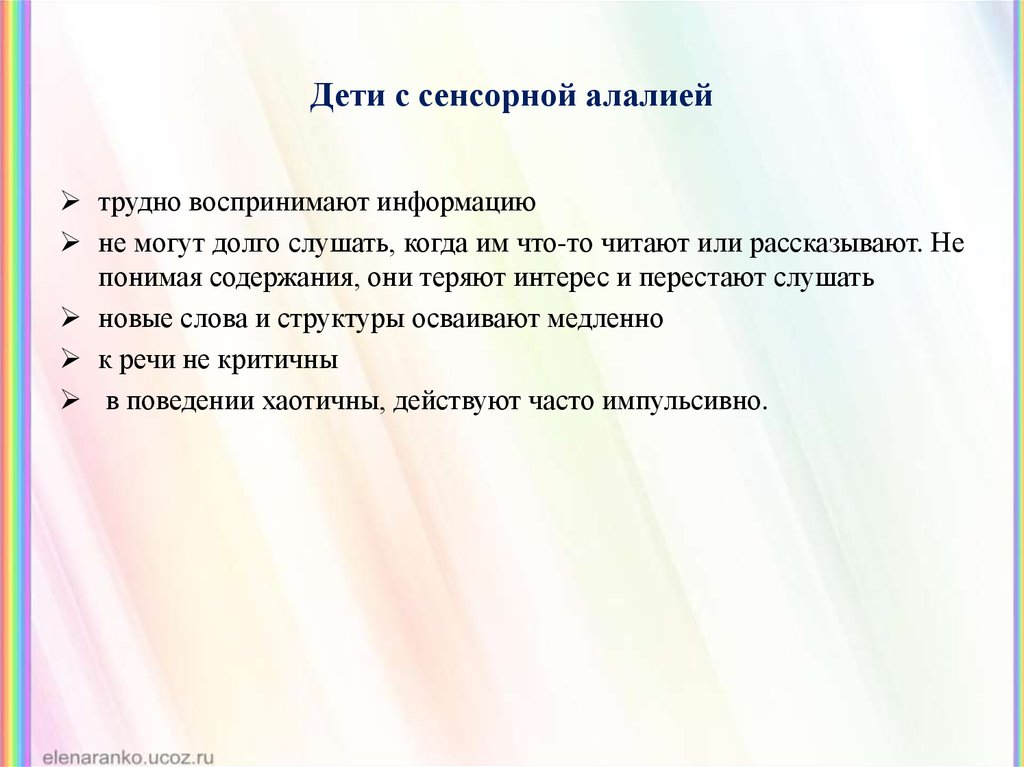 Дети с сенсорной алалией

➢ трудно воспринимают информацию
➢ не могут долго слушать, когда им что-то читают или рассказывают. Не понимая содержания, они теряют интерес и перестают слушать
➢ новые слова и структуры осваивают медленно
➢ к речи не критичны
➢ в поведении хаотичны, действуют часто импульсивно.

elenaranko.ucoz.ru